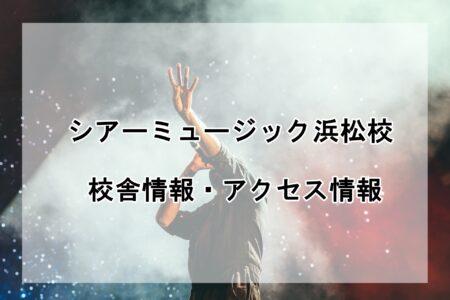 シアーミュージック浜松校

校舎情報・アクセス情報